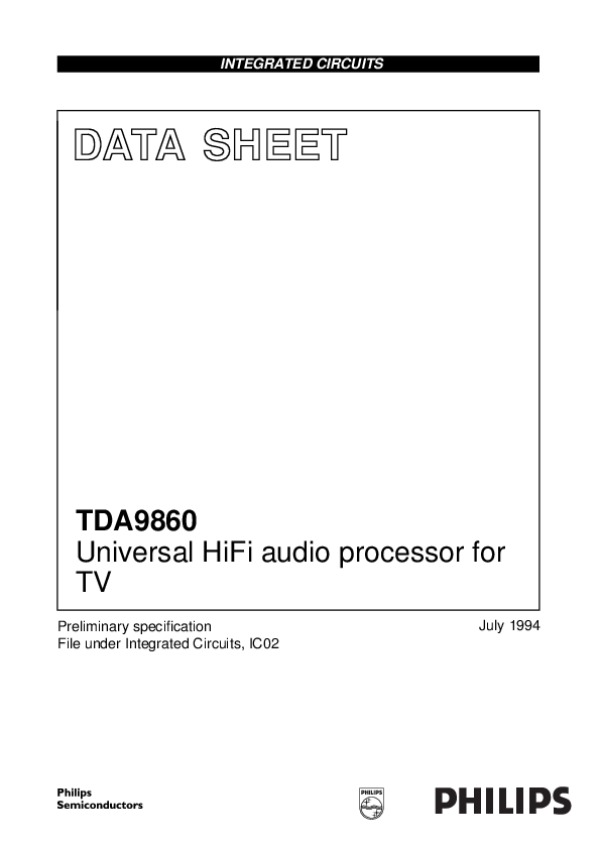 INTEGRATED CIRCUITS

DATA SHEET

TDA9860
Universal HiFi audio processor for TV

Preliminary specification
File under Integrated Circuits, IC02

July 1994

Philips
Semiconductors

PHILIPS